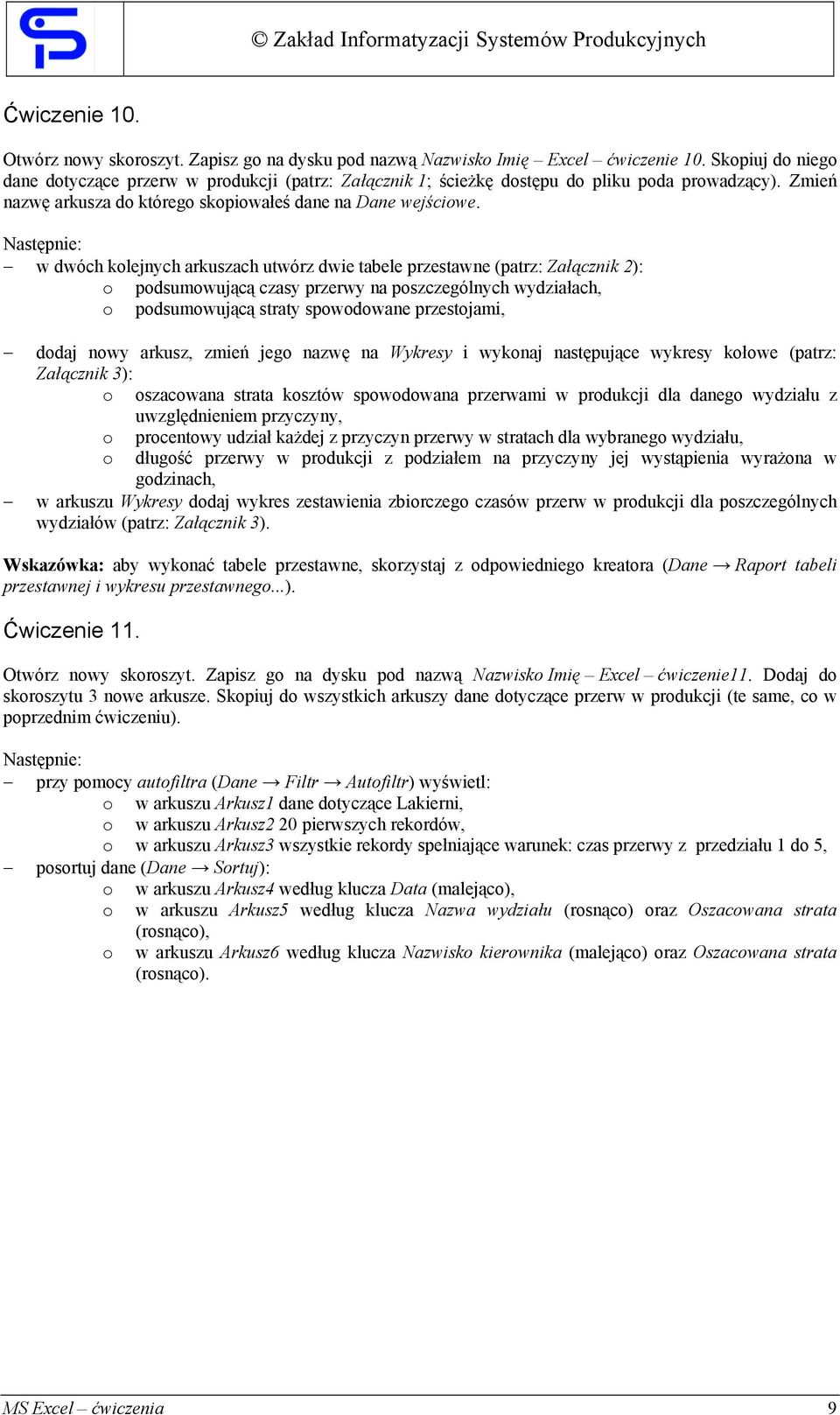 © Zakład Informatyzacji Systemów Produkcyjnych

Ćwiczenie 10.

Otwórz nowy skoroszyt. Zapisz go na dysku pod nazwą Nazwisko Imię – Excel – ćwiczenie 10. Skopiuj do niego dane dotyczące przerw w produkcji (patrz: Załącznik 1; ścieżkę dostępu do pliku poda prowadzący). Zmień nazwę arkusza do którego skopiowałeś dane na Dane wejściowe.

Następnie:
– w dwóch kolejnych arkuszach utwórz dwie tabele przestawne (patrz: Załącznik 2):
o podsumowującą czasy przerwy na poszczególnych wydziałach,
o podsumowującą straty spowodowane przestojami,

– dodaj nowy arkusz, zmień jego nazwę na Wykresy i wykonaj następujące wykresy kołowe (patrz: Załącznik 3):
o oszacowana strata kosztów spowodowana przerwami w produkcji dla danego wydziału z uwzględnieniem przyczyny,
o procentowy udział każdej z przyczyn przerwy w stratach dla wybranego wydziału,
o długość przerwy w produkcji z podziałem na przyczyny jej wystąpienia wyrażona w godzinach,
– w arkuszu Wykresy dodaj wykres zestawienia zbiorczego czasów przerw w produkcji dla poszczególnych wydziałów (patrz: Załącznik 3).

Wskazówka: aby wykonać tabele przestawne, skorzystaj z odpowiedniego kreatora (Dane → Raport tabeli przestawnej i wykresu przestawnego...).

Ćwiczenie 11.

Otwórz nowy skoroszyt. Zapisz go na dysku pod nazwą Nazwisko Imię – Excel – ćwiczenie11. Dodaj do skoroszytu 3 nowe arkusze. Skopiuj do wszystkich arkuszy dane dotyczące przerw w produkcji (te same, co w poprzednim ćwiczeniu).

Następnie:
– przy pomocy autofiltra (Dane → Filtr → Autofiltr) wyświetl:
o w arkuszu Arkusz1 dane dotyczące Lakierni,
o w arkuszu Arkusz2 20 pierwszych rekordów,
o w arkuszu Arkusz3 wszystkie rekordy spełniające warunek: czas przerwy z przedziału 1 do 5,
– posortuj dane (Dane → Sortuj):
o w arkuszu Arkusz4 według klucza Data (malejąco),
o w arkuszu Arkusz5 według klucza Nazwa wydziału (rosnąco) oraz Oszacowana strata (rosnąco),
o w arkuszu Arkusz6 według klucza Nazwisko kierownika (malejąco) oraz Oszacowana strata (rosnąco).

MS Excel – ćwiczenia 9